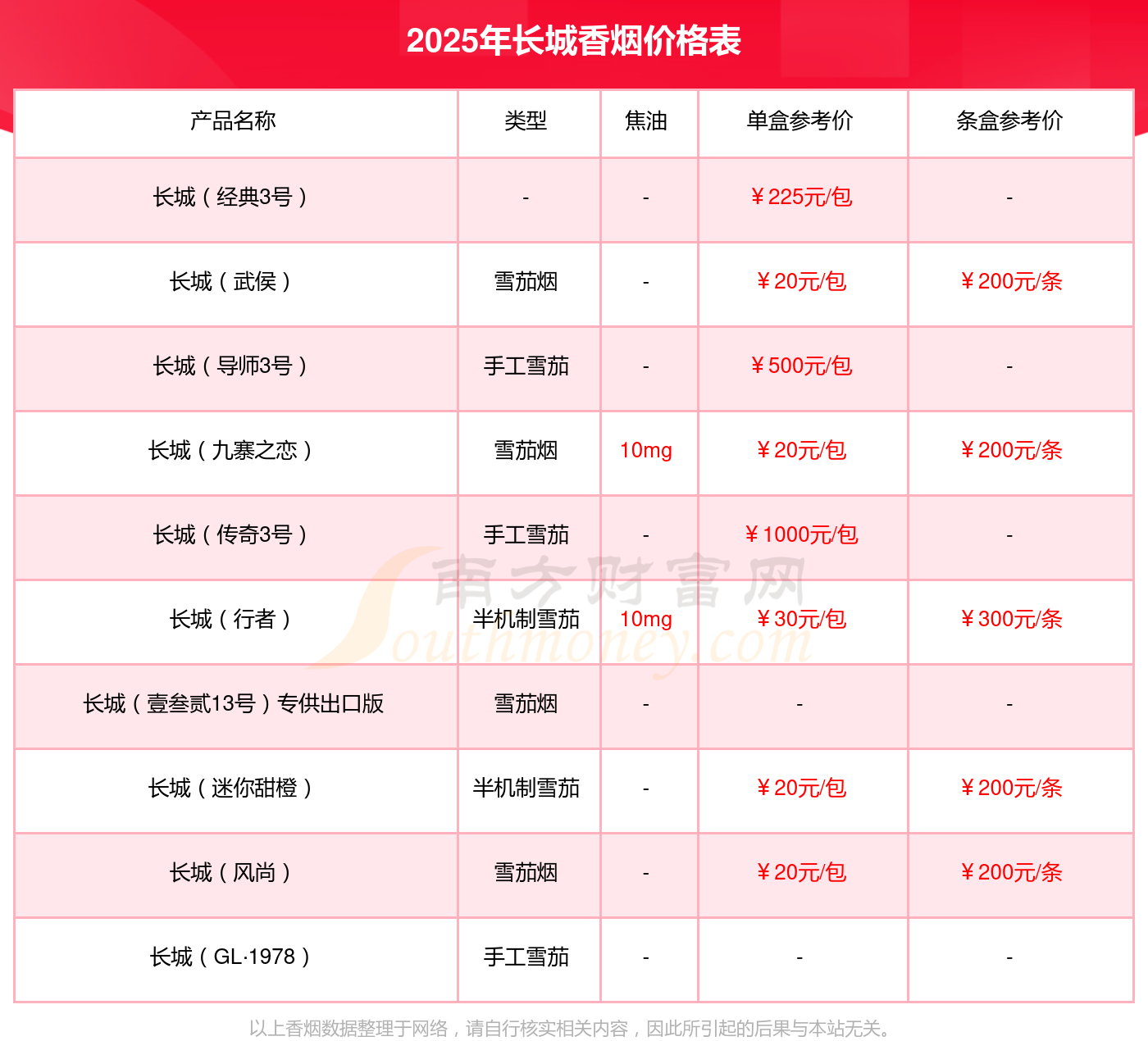 2025年长城香烟价格表

| 产品名称 | 类型 | 焦油 | 单盒参考价 | 条盒参考价 |
|---|---|---|---|---|
| 长城（经典3号） | - | - | ￥225元/包 | - |
| 长城（武侯） | 雪茄烟 | - | ￥20元/包 | ￥200元/条 |
| 长城（导师3号） | 手工雪茄 | - | ￥500元/包 | - |
| 长城（九寨之恋） | 雪茄烟 | 10mg | ￥20元/包 | ￥200元/条 |
| 长城（传奇3号） | 手工雪茄 | - | ￥1000元/包 | - |
| 长城（行者） | 半机制雪茄 | 10mg | ￥30元/包 | ￥300元/条 |
| 长城（壹叁贰13号）专供出口版 | 雪茄烟 | - | - | - |
| 长城（迷你甜橙） | 半机制雪茄 | - | ￥20元/包 | ￥200元/条 |
| 长城（风尚） | 雪茄烟 | - | ￥20元/包 | ￥200元/条 |
| 长城（GL·1978） | 手工雪茄 | - | - | - |

南方财富网 Southmoney.com

以上香烟数据整理于网络，请自行核实相关内容，因此所引起的后果与本站无关。